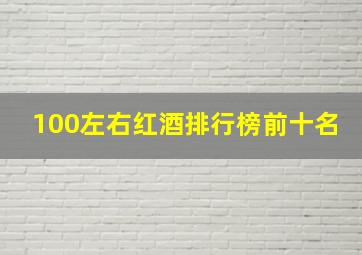 100左右红酒排行榜前十名